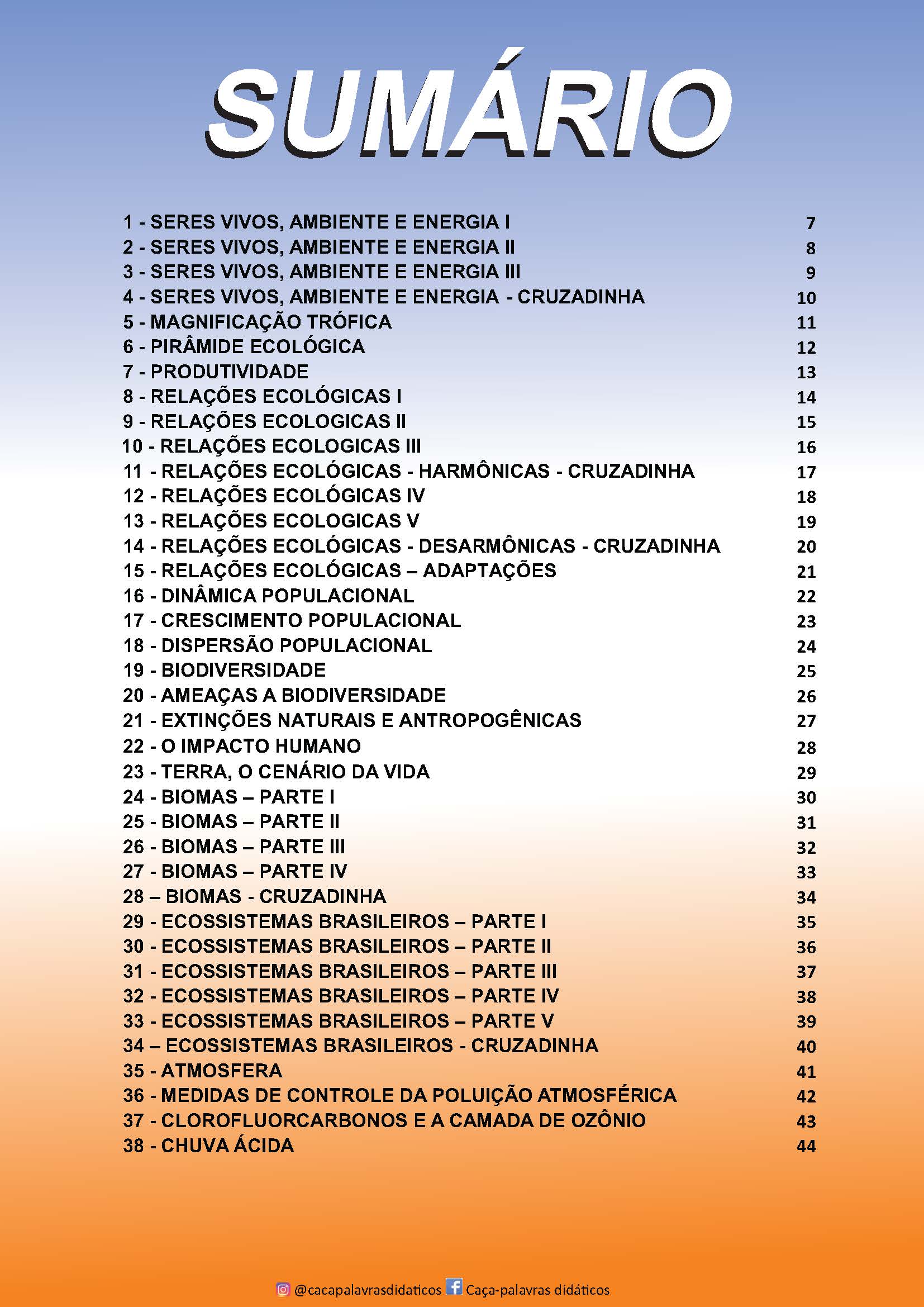 SUMÁRIO

1 - SERES VIVOS, AMBIENTE E ENERGIA I 7
2 - SERES VIVOS, AMBIENTE E ENERGIA II 8
3 - SERES VIVOS, AMBIENTE E ENERGIA III 9
4 - SERES VIVOS, AMBIENTE E ENERGIA - CRUZADINHA 10
5 - MAGNIFICAÇÃO TRÓFICA 11
6 - PIRÂMIDE ECOLÓGICA 12
7 - PRODUTIVIDADE 13
8 - RELAÇÕES ECOLÓGICAS I 14
9 - RELAÇÕES ECOLOGICAS II 15
10 - RELAÇÕES ECOLOGICAS III 16
11 - RELAÇÕES ECOLÓGICAS - HARMÔNICAS - CRUZADINHA 17
12 - RELAÇÕES ECOLÓGICAS IV 18
13 - RELAÇÕES ECOLOGICAS V 19
14 - RELAÇÕES ECOLÓGICAS - DESARMÔNICAS - CRUZADINHA 20
15 - RELAÇÕES ECOLÓGICAS – ADAPTAÇÕES 21
16 - DINÂMICA POPULACIONAL 22
17 - CRESCIMENTO POPULACIONAL 23
18 - DISPERSÃO POPULACIONAL 24
19 - BIODIVERSIDADE 25
20 - AMEAÇAS A BIODIVERSIDADE 26
21 - EXTINÇÕES NATURAIS E ANTROPOGÊNICAS 27
22 - O IMPACTO HUMANO 28
23 - TERRA, O CENÁRIO DA VIDA 29
24 - BIOMAS – PARTE I 30
25 - BIOMAS – PARTE II 31
26 - BIOMAS – PARTE III 32
27 - BIOMAS – PARTE IV 33
28 – BIOMAS - CRUZADINHA 34
29 - ECOSSISTEMAS BRASILEIROS – PARTE I 35
30 - ECOSSISTEMAS BRASILEIROS – PARTE II 36
31 - ECOSSISTEMAS BRASILEIROS – PARTE III 37
32 - ECOSSISTEMAS BRASILEIROS – PARTE IV 38
33 - ECOSSISTEMAS BRASILEIROS – PARTE V 39
34 – ECOSSISTEMAS BRASILEIROS - CRUZADINHA 40
35 - ATMOSFERA 41
36 - MEDIDAS DE CONTROLE DA POLUIÇÃO ATMOSFÉRICA 42
37 - CLOROFLUORCARBONOS E A CAMADA DE OZÔNIO 43
38 - CHUVA ÁCIDA 44

@cacapalavrasdidaticos Caça-palavras didáticos